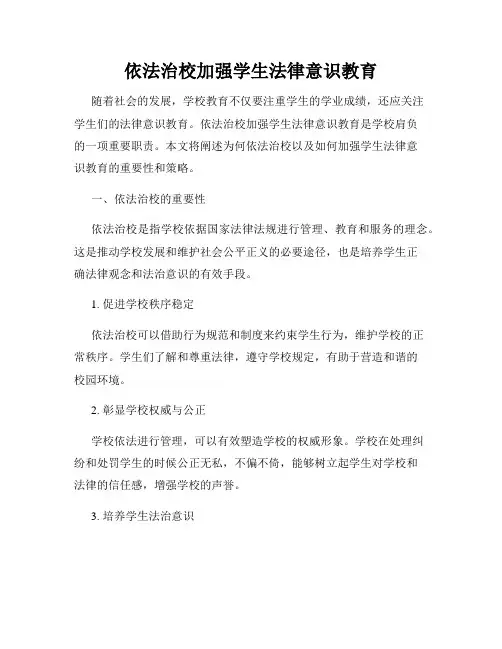 依法治校加强学生法律意识教育

随着社会的发展，学校教育不仅要注重学生的学业成绩，还应关注学生们的法律意识教育。依法治校加强学生法律意识教育是学校肩负的一项重要职责。本文将阐述为何依法治校以及如何加强学生法律意识教育的重要性和策略。

一、依法治校的重要性

依法治校是指学校依据国家法律法规进行管理、教育和服务的理念。这是推动学校发展和维护社会公平正义的必要途径，也是培养学生正确法律观念和法治意识的有效手段。

1. 促进学校秩序稳定

依法治校可以借助行为规范和制度来约束学生行为，维护学校的正常秩序。学生们了解和尊重法律，遵守学校规定，有助于营造和谐的校园环境。

2. 彰显学校权威与公正

学校依法进行管理，可以有效塑造学校的权威形象。学校在处理纠纷和处罚学生的时候公正无私，不偏不倚，能够树立起学生对学校和法律的信任感，增强学校的声誉。

3. 培养学生法治意识